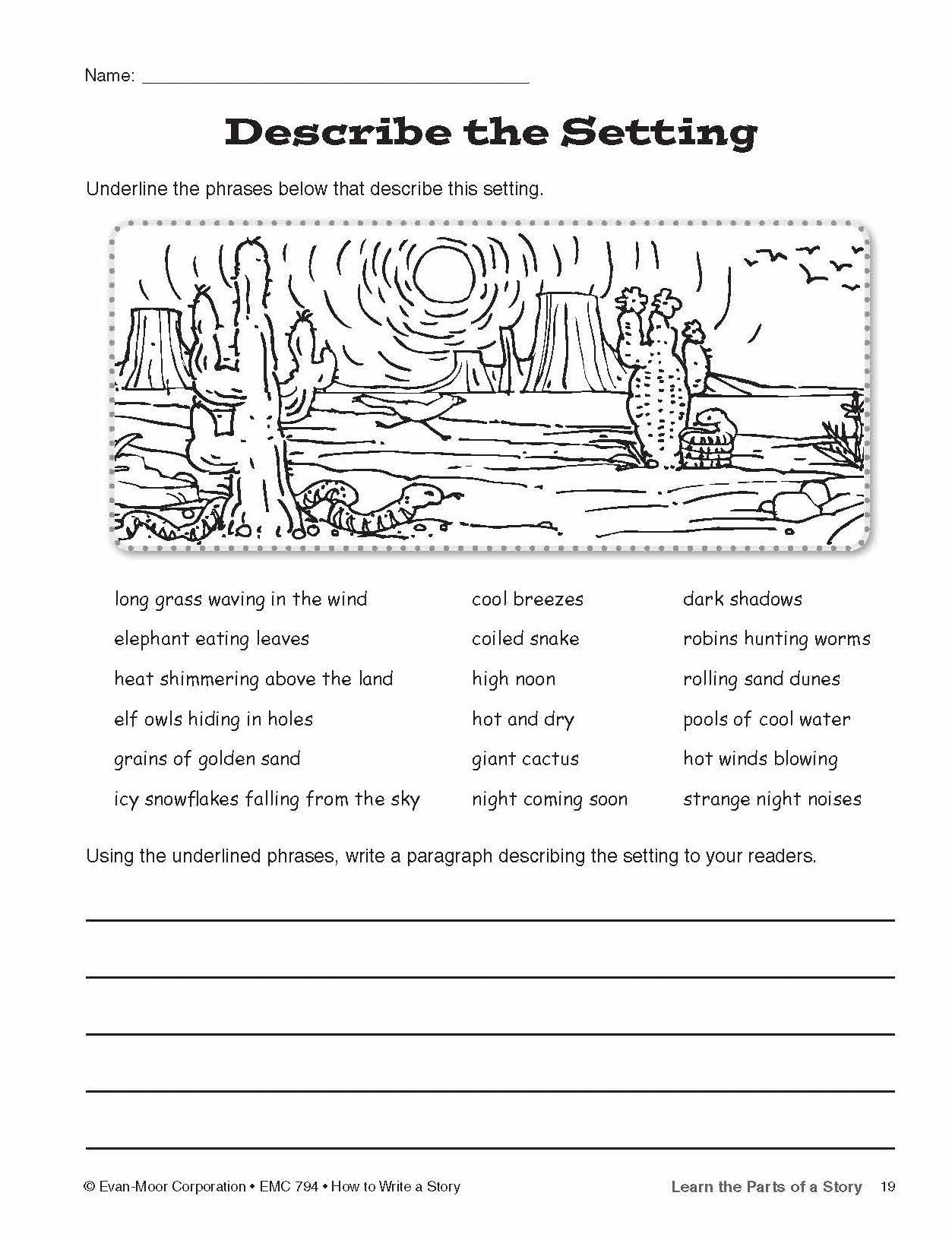 Name: ____

Describe the Setting

Underline the phrases below that describe this setting.

long grass waving in the wind

elephant eating leaves

heat shimmering above the land

elf owls hiding in holes

grains of golden sand

icy snowflakes falling from the sky

cool breezes

coiled snake

high noon

hot and dry

giant cactus

night coming soon

dark shadows

robins hunting worms

rolling sand dunes

pools of cool water

hot winds blowing

strange night noises

Using the underlined phrases, write a paragraph describing the setting to your readers.

____

____

____

____

____

© Evan-Moor Corporation • EMC 794 • How to Write a Story

Learn the Parts of a Story 19